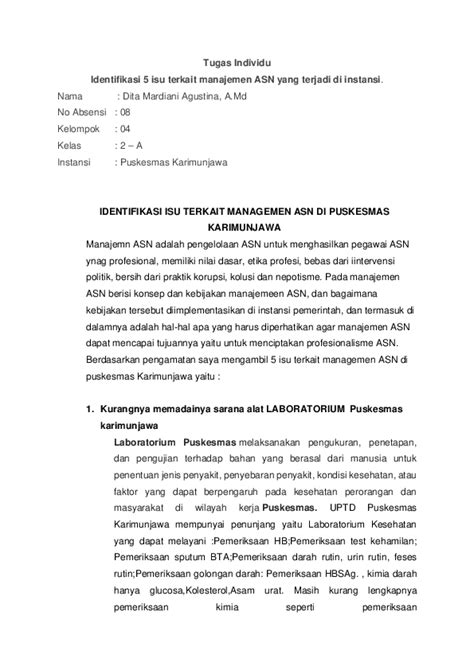 Tugas Individu

Identifikasi 5 isu terkait manajemen ASN yang terjadi di instansi.

Nama : Dita Mardiani Agustina, A.Md

No Absensi : 08

Kelompok : 04

Kelas : 2 – A

Instansi : Puskesmas Karimunjawa

IDENTIFIKASI ISU TERKAIT MANAGEMEN ASN DI PUSKESMAS KARIMUNJAWA

Manajemn ASN adalah pengelolaan ASN untuk menghasilkan pegawai ASN ynag profesional, memiliki nilai dasar, etika profesi, bebas dari iintervensi politik, bersih dari praktik korupsi, kolusi dan nepotisme. Pada manajemen ASN berisi konsep dan kebijakan manajemeen ASN, dan bagaimana kebijakan tersebut diimplementasikan di instansi pemerintah, dan termasuk di dalamnya adalah hal-hal apa yang harus diperhatikan agar manajemen ASN dapat mencapai tujuannya yaitu untuk menciptakan profesionalisme ASN. Berdasarkan pengamatan saya mengambil 5 isu terkait managemen ASN di puskesmas Karimunjawa yaitu :

1. Kurangnya memadainya sarana alat LABORATORIUM Puskesmas karimunjawa

Laboratorium Puskesmas melaksanakan pengukuran, penetapan, dan pengujian terhadap bahan yang berasal dari manusia untuk penentuan jenis penyakit, penyebaran penyakit, kondisi kesehatan, atau faktor yang dapat berpengaruh pada kesehatan perorangan dan masyarakat di wilayah kerja Puskesmas. UPTD Puskesmas Karimunjawa mempunyai penunjang yaitu Laboratorium Kesehatan yang dapat melayani :Pemeriksaan HB;Pemeriksaan test kehamilan; Pemeriksaan sputum BTA;Pemeriksaan darah rutin, urin rutin, feses rutin;Pemeriksaan golongan darah: Pemeriksaan HBSAg. , kimia darah hanya glucosa,Kolesterol,Asam urat. Masih kurang lengkapnya pemeriksaan kimia seperti pemeriksaan